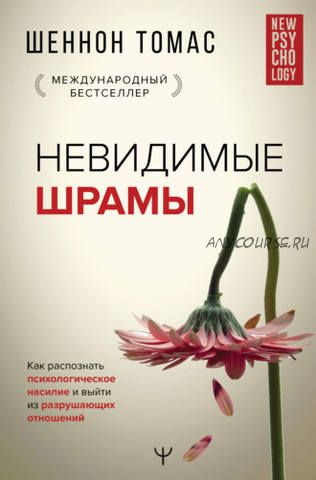 ШЕННОН ТОМАС

NEW PSY CHO LOGY

МЕЖДУНАРОДНЫЙ БЕСТСЕЛЛЕР

НЕВИДИМЫЕ ШРАМЫ

ANYCOURSE.RU

Как распознать психологическое насилие и выйти из разрушающих отношений

Ψ